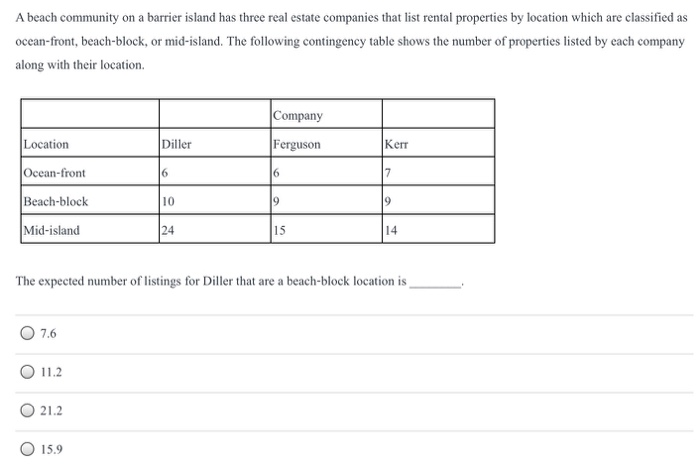 A beach community on a barrier island has three real estate companies that list rental properties by location which are classified as ocean-front, beach-block, or mid-island. The following contingency table shows the number of properties listed by each company along with their location.

| | | Company | |
|---|---|---|---|
| Location | Diller | Ferguson | Kerr |
| Ocean-front | 6 | 6 | 7 |
| Beach-block | 10 | 9 | 9 |
| Mid-island | 24 | 15 | 14 |

The expected number of listings for Diller that are a beach-block location is ________.

7.6

11.2

21.2

15.9